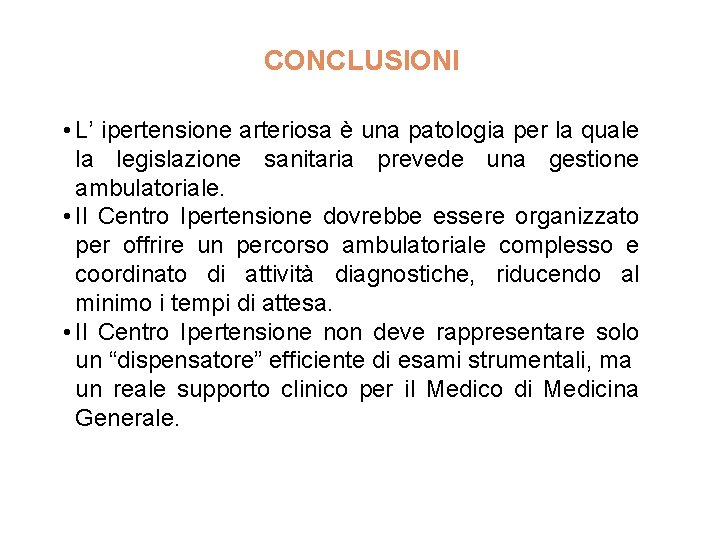 CONCLUSIONI

• L’ ipertensione arteriosa è una patologia per la quale la legislazione sanitaria prevede una gestione ambulatoriale.
• Il Centro Ipertensione dovrebbe essere organizzato per offrire un percorso ambulatoriale complesso e coordinato di attività diagnostiche, riducendo al minimo i tempi di attesa.
• Il Centro Ipertensione non deve rappresentare solo un “dispensatore” efficiente di esami strumentali, ma un reale supporto clinico per il Medico di Medicina Generale.